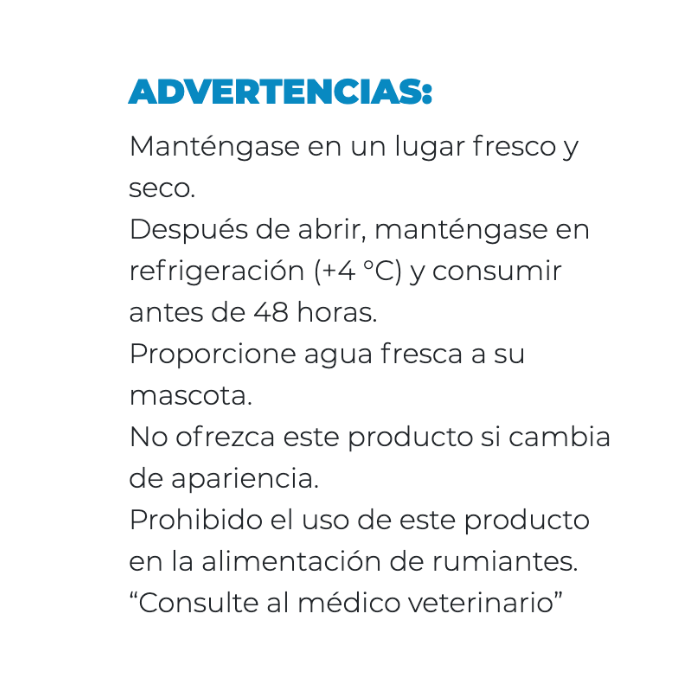 ADVERTENCIAS:

Manténgase en un lugar fresco y seco.

Después de abrir, manténgase en refrigeración (+4 °C) y consumir antes de 48 horas.

Proporcione agua fresca a su mascota.

No ofrezca este producto si cambia de apariencia.

Prohibido el uso de este producto en la alimentación de rumiantes.

"Consulte al médico veterinario"